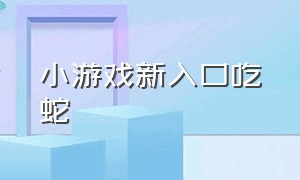 小游戏新入口吃蛇